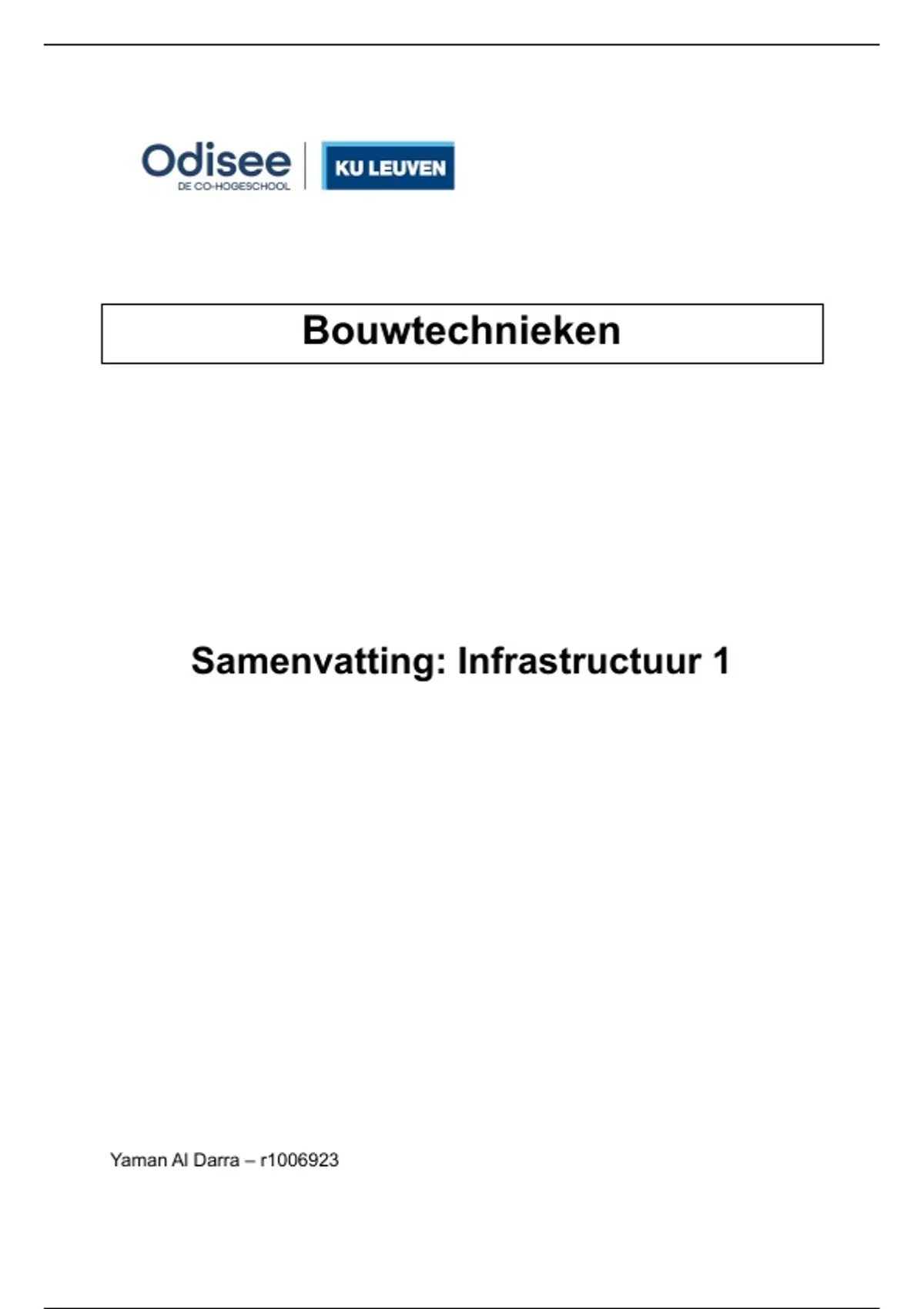 Odisee
DE CO-HOGESCHOOL

KU LEUVEN

Bouwtechnieken

Samenvatting: Infrastructuur 1

Yaman Al Darra – r1006923